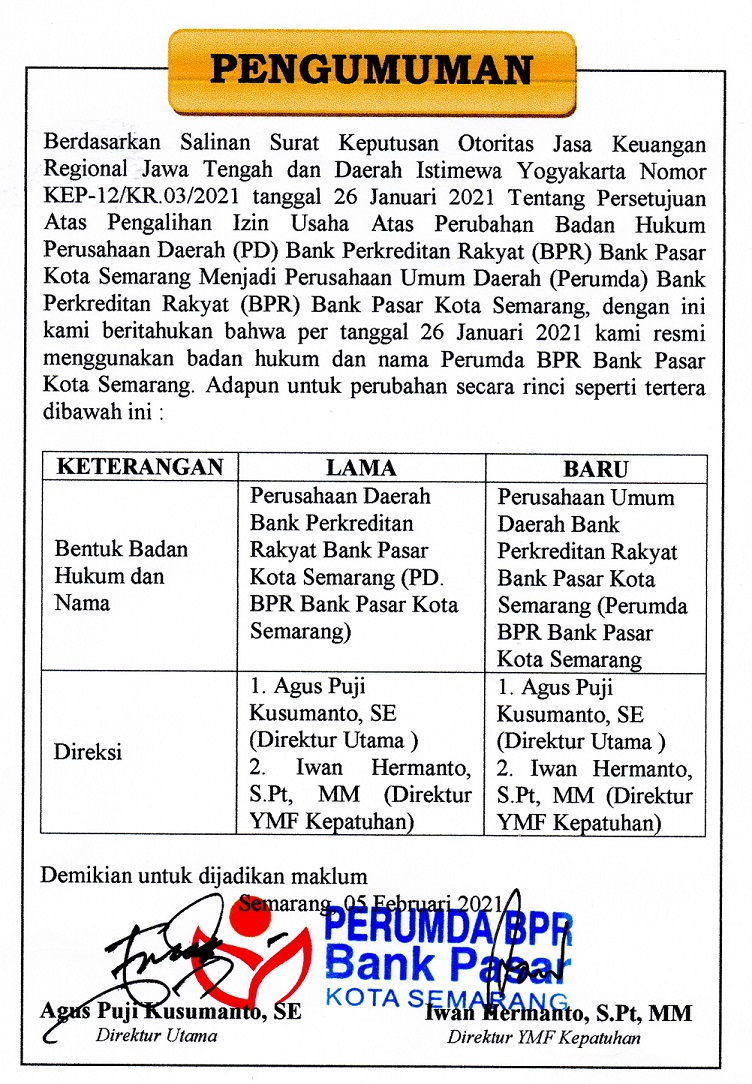 PENGUMUMAN

Berdasarkan Salinan Surat Keputusan Otoritas Jasa Keuangan Regional Jawa Tengah dan Daerah Istimewa Yogyakarta Nomor KEP-12/KR.03/2021 tanggal 26 Januari 2021 Tentang Persetujuan Atas Pengalihan Izin Usaha Atas Perubahan Badan Hukum Perusahaan Daerah (PD) Bank Perkreditan Rakyat (BPR) Bank Pasar Kota Semarang Menjadi Perusahaan Umum Daerah (Perumda) Bank Perkreditan Rakyat (BPR) Bank Pasar Kota Semarang, dengan ini kami beritahukan bahwa per tanggal 26 Januari 2021 kami resmi menggunakan badan hukum dan nama Perumda BPR Bank Pasar Kota Semarang. Adapun untuk perubahan secara rinci seperti tertera dibawah ini :

| KETERANGAN | LAMA | BARU |
|---|---|---|
| Bentuk Badan Hukum dan Nama | Perusahaan Daerah Bank Perkreditan Rakyat Bank Pasar Kota Semarang (PD. BPR Bank Pasar Kota Semarang) | Perusahaan Umum Daerah Bank Perkreditan Rakyat Bank Pasar Kota Semarang (Perumda BPR Bank Pasar Kota Semarang |
| Direksi | 1. Agus Puji Kusumanto, SE (Direktur Utama ) 2. Iwan Hermanto, S.Pt, MM (Direktur YMF Kepatuhan) | 1. Agus Puji Kusumanto, SE (Direktur Utama ) 2. Iwan Hermanto, S.Pt, MM (Direktur YMF Kepatuhan) |

Demikian untuk dijadikan maklum

Semarang, 05 Februari 2021

PERUMDA BPR
Bank Pasar
KOTA SEMARANG

Agus Puji Kusumanto, SE
Direktur Utama

Iwan Hermanto, S.Pt, MM
Direktur YMF Kepatuhan